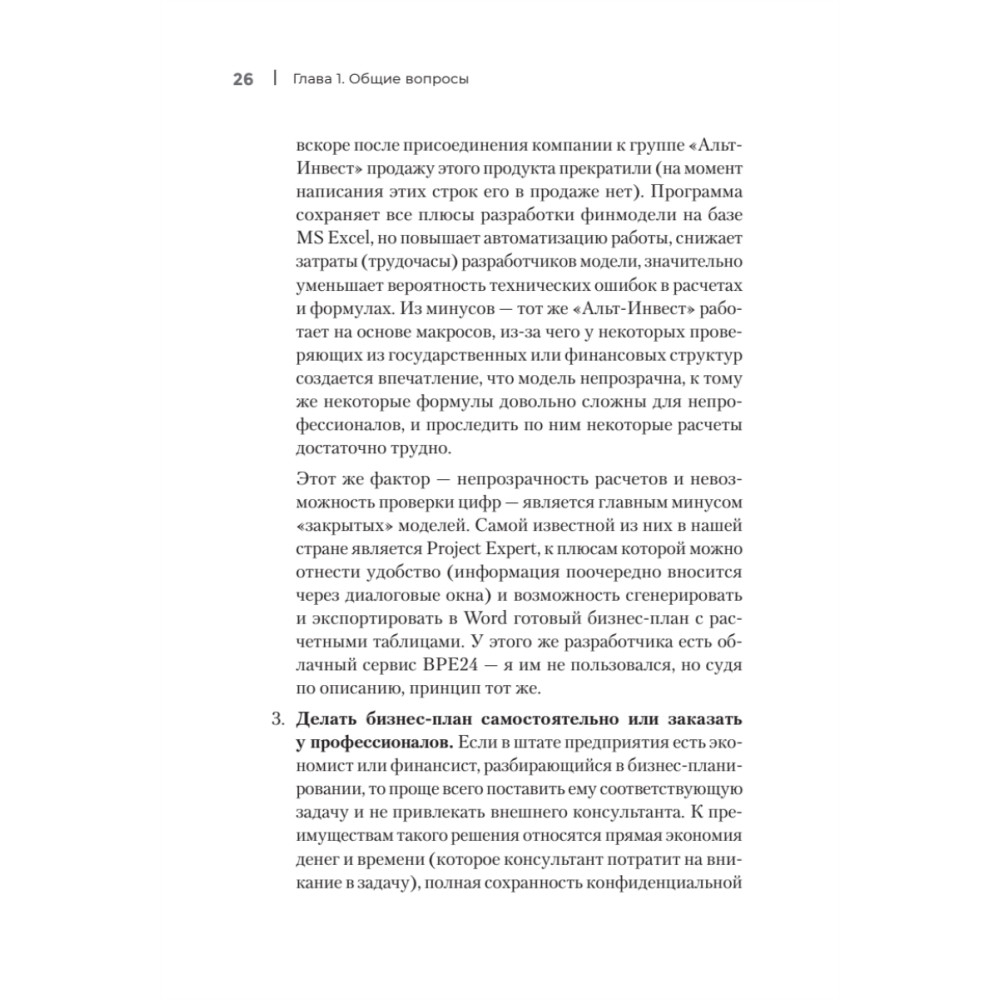 26 | Глава 1. Общие вопросы

вскоре после присоединения компании к группе «Альт-Инвест» продажу этого продукта прекратили (на момент написания этих строк его в продаже нет). Программа сохраняет все плюсы разработки финмодели на базе MS Excel, но повышает автоматизацию работы, снижает затраты (трудочасы) разработчиков модели, значительно уменьшает вероятность технических ошибок в расчетах и формулах. Из минусов — тот же «Альт-Инвест» работает на основе макросов, из-за чего у некоторых проверяющих из государственных или финансовых структур создается впечатление, что модель непрозрачна, к тому же некоторые формулы довольно сложны для непрофессионалов, и проследить по ним некоторые расчеты достаточно трудно.

Этот же фактор — непрозрачность расчетов и невозможность проверки цифр — является главным минусом «закрытых» моделей. Самой известной из них в нашей стране является Project Expert, к плюсам которой можно отнести удобство (информация поочередно вносится через диалоговые окна) и возможность сгенерировать и экспортировать в Word готовый бизнес-план с расчетными таблицами. У этого же разработчика есть облачный сервис BPE24 — я им не пользовался, но судя по описанию, принцип тот же.

3. **Делать бизнес-план самостоятельно или заказать у профессионалов.** Если в штате предприятия есть экономист или финансист, разбирающийся в бизнес-планировании, то проще всего поставить ему соответствующую задачу и не привлекать внешнего консультанта. К преимуществам такого решения относятся прямая экономия денег и времени (которое консультант потратит на вникание в задачу), полная сохранность конфиденциальной